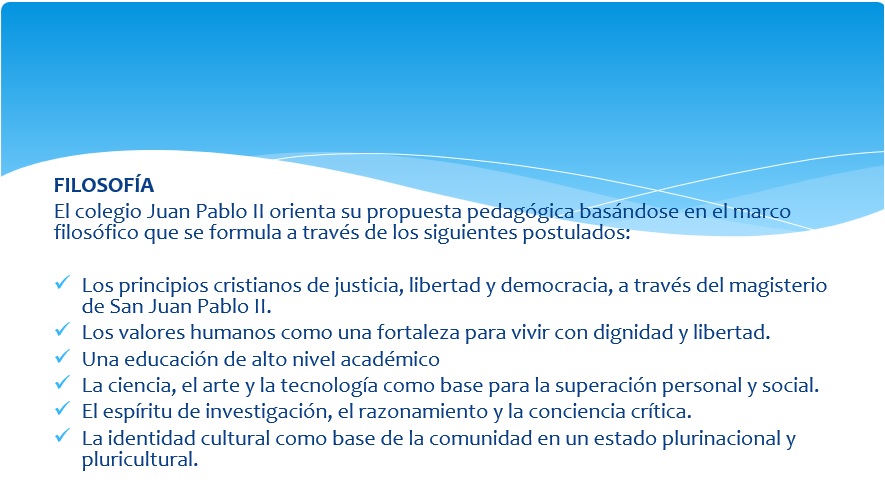 FILOSOFÍA
El colegio Juan Pablo II orienta su propuesta pedagógica basándose en el marco filosófico que se formula a través de los siguientes postulados:

✓ Los principios cristianos de justicia, libertad y democracia, a través del magisterio de San Juan Pablo II.
✓ Los valores humanos como una fortaleza para vivir con dignidad y libertad.
✓ Una educación de alto nivel académico
✓ La ciencia, el arte y la tecnología como base para la superación personal y social.
✓ El espíritu de investigación, el razonamiento y la conciencia crítica.
✓ La identidad cultural como base de la comunidad en un estado plurinacional y pluricultural.